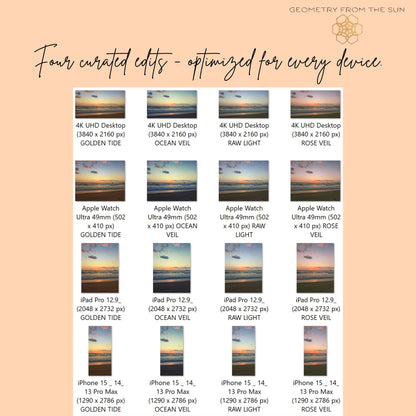 GEOMETRY FROM THE SUN

Four curated edits - optimized for every device.

4K UHD Desktop (3840 x 2160 px) GOLDEN TIDE

4K UHD Desktop (3840 x 2160 px) OCEAN VEIL

4K UHD Desktop (3840 x 2160 px) RAW LIGHT

4K UHD Desktop (3840 x 2160 px) ROSE VEIL

Apple Watch Ultra 49mm (502 x 410 px) GOLDEN TIDE

Apple Watch Ultra 49mm (502 x 410 px) OCEAN VEIL

Apple Watch Ultra 49mm (502 x 410 px) RAW LIGHT

Apple Watch Ultra 49mm (502 x 410 px) ROSE VEIL

iPad Pro 12.9_ (2048 x 2732 px) GOLDEN TIDE

iPad Pro 12.9_ (2048 x 2732 px) OCEAN VEIL

iPad Pro 12.9_ (2048 x 2732 px) RAW LIGHT

iPad Pro 12.9_ (2048 x 2732 px) ROSE VEIL

iPhone 15 _ 14_ 13 Pro Max (1290 x 2786 px) GOLDEN TIDE

iPhone 15 _ 14_ 13 Pro Max (1290 x 2786 px) OCEAN VEIL

iPhone 15 _ 14_ 13 Pro Max (1290 x 2786 px) RAW LIGHT

iPhone 15 _ 14_ 13 Pro Max (1290 x 2786 px) ROSE VEIL